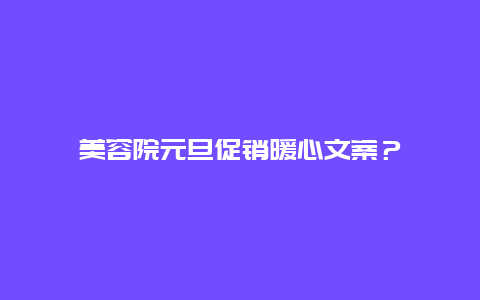 美容院元旦促销暖心文案？